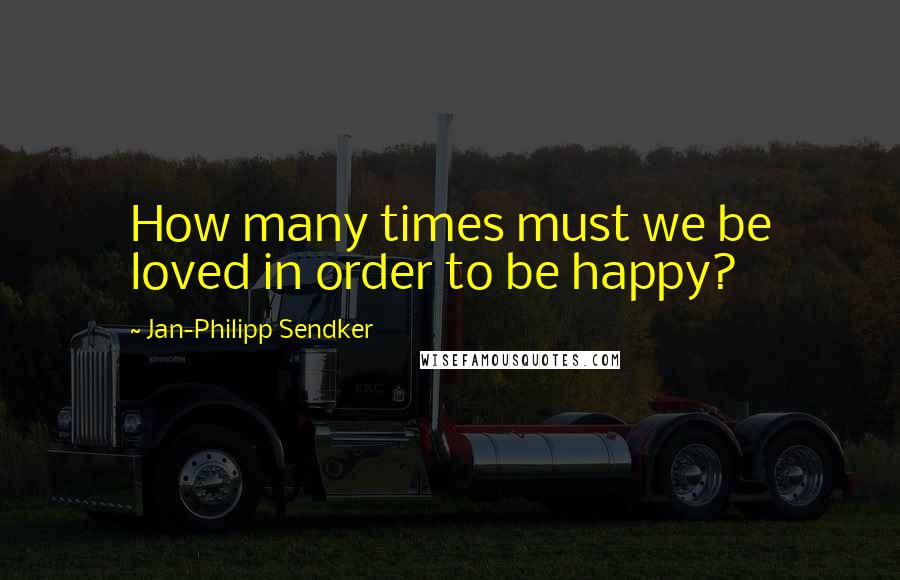 How many times must we be loved in order to be happy?

~ Jan-Philipp Sendker

WISEFAMOUSQUOTES.COM